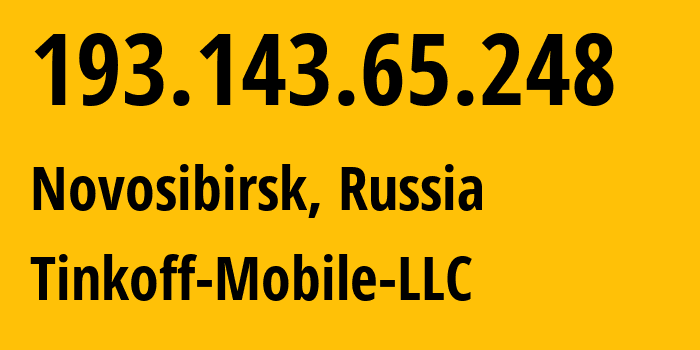 193.143.65.248

Novosibirsk, Russia

Tinkoff-Mobile-LLC